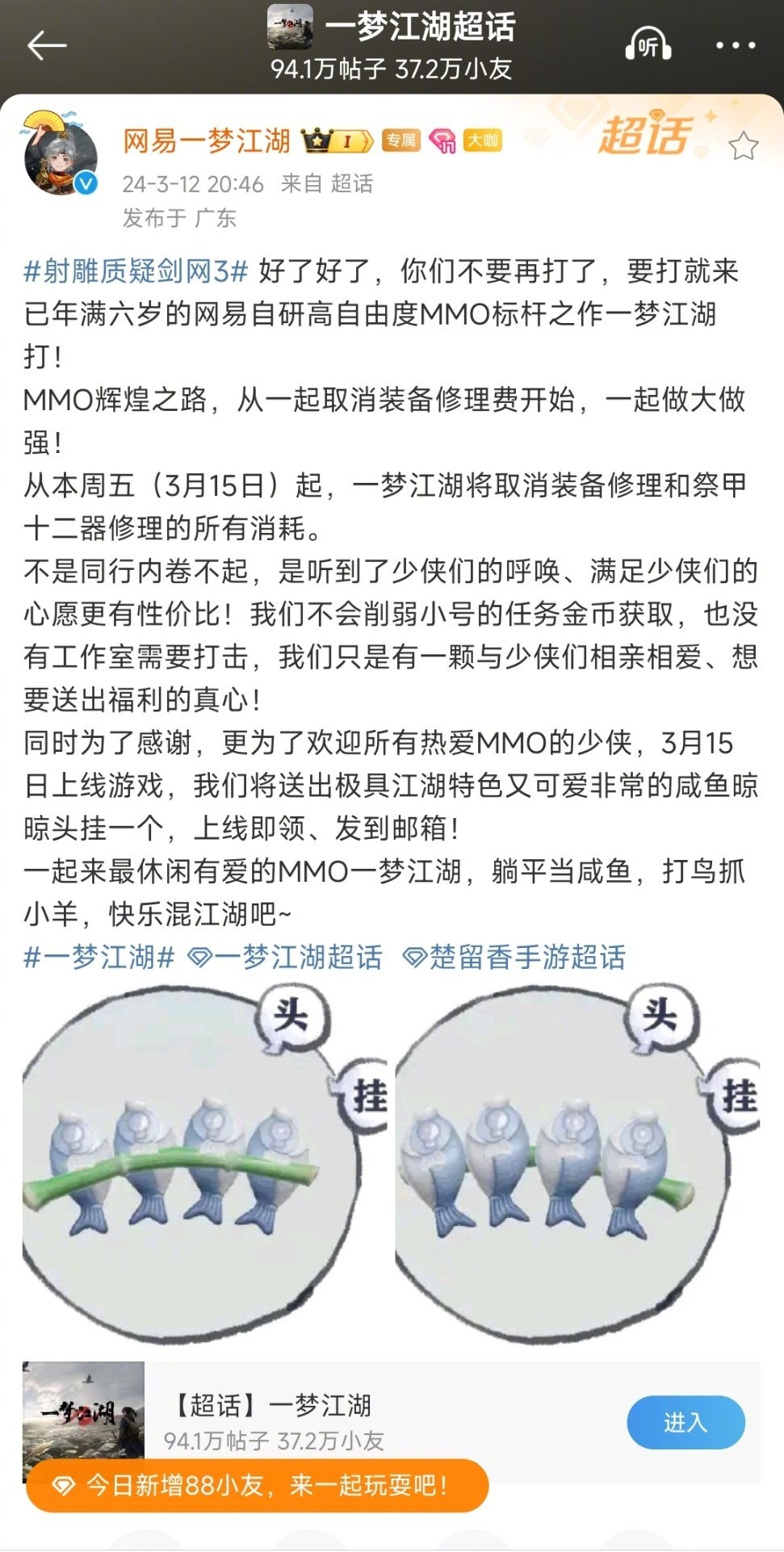 一梦江湖超话
94.1万帖子 37.2万小友

听

网易一梦江湖 I 专属 大咖
超话
24-3-12 20:46 来自 超话
发布于 广东

#射雕质疑剑网3# 好了好了，你们不要再打了，要打就来已年满六岁的网易自研高自由度MMO标杆之作一梦江湖打！
MMO辉煌之路，从一起取消装备修理费开始，一起做大做强！
从本周五（3月15日）起，一梦江湖将取消装备修理和祭甲十二器修理的所有消耗。
不是同行内卷不起，是听到了少侠们的呼唤、满足少侠们的心愿更有性价比！我们不会削弱小号的任务金币获取，也没有工作室需要打击，我们只是有一颗与少侠们相亲相爱、想要送出福利的真心！
同时为了感谢，更为了欢迎所有热爱MMO的少侠，3月15日上线游戏，我们将送出极具江湖特色又可爱非常的咸鱼晾晾头挂一个，上线即领、发到邮箱！
一起来最休闲有爱的MMO一梦江湖，躺平当咸鱼，打鸟抓小羊，快乐混江湖吧~
#一梦江湖# 一梦江湖超话 楚留香手游超话

头
挂
头
挂

一梦江湖
【超话】一梦江湖
94.1万帖子 37.2万小友
进入
今日新增88小友，来一起玩耍吧！